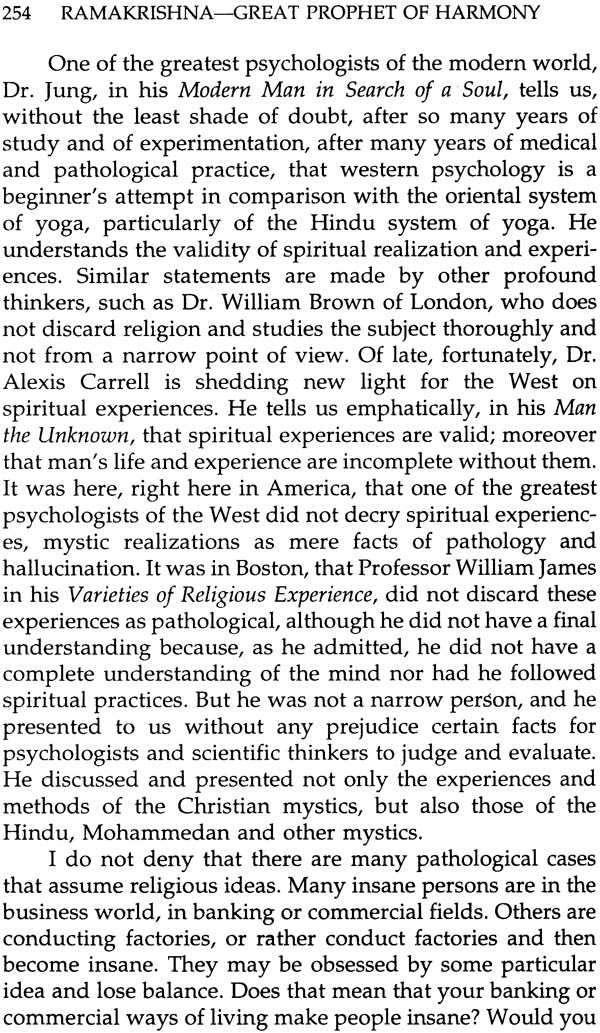 254 RAMAKRISHNA—GREAT PROPHET OF HARMONY

One of the greatest psychologists of the modern world, Dr. Jung, in his Modern Man in Search of a Soul, tells us, without the least shade of doubt, after so many years of study and of experimentation, after many years of medical and pathological practice, that western psychology is a beginner's attempt in comparison with the oriental system of yoga, particularly of the Hindu system of yoga. He understands the validity of spiritual realization and experiences. Similar statements are made by other profound thinkers, such as Dr. William Brown of London, who does not discard religion and studies the subject thoroughly and not from a narrow point of view. Of late, fortunately, Dr. Alexis Carrell is shedding new light for the West on spiritual experiences. He tells us emphatically, in his Man the Unknown, that spiritual experiences are valid; moreover that man's life and experience are incomplete without them. It was here, right here in America, that one of the greatest psychologists of the West did not decry spiritual experiences, mystic realizations as mere facts of pathology and hallucination. It was in Boston, that Professor William James in his Varieties of Religious Experience, did not discard these experiences as pathological, although he did not have a final understanding because, as he admitted, he did not have a complete understanding of the mind nor had he followed spiritual practices. But he was not a narrow person, and he presented to us without any prejudice certain facts for psychologists and scientific thinkers to judge and evaluate. He discussed and presented not only the experiences and methods of the Christian mystics, but also those of the Hindu, Mohammedan and other mystics.

I do not deny that there are many pathological cases that assume religious ideas. Many insane persons are in the business world, in banking or commercial fields. Others are conducting factories, or rather conduct factories and then become insane. They may be obsessed by some particular idea and lose balance. Does that mean that your banking or commercial ways of living make people insane? Would you